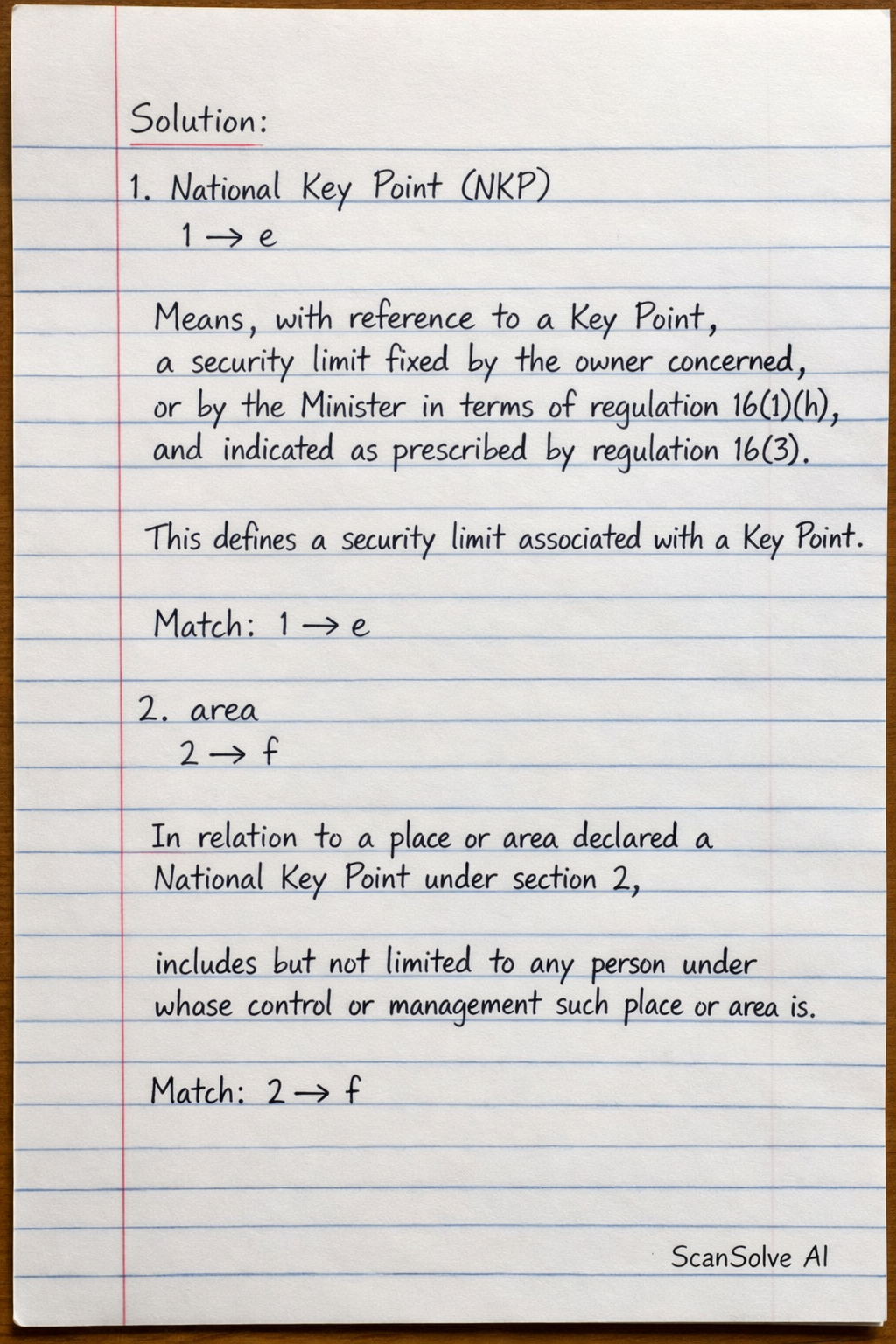 Solution:

1. National Key Point (NKP)
1 → e

Means, with reference to a Key Point, a security limit fixed by the owner concerned, or by the Minister in terms of regulation 16(1)(h), and indicated as prescribed by regulation 16(3).

This defines a security limit associated with a Key Point.

Match: 1 → e

2. area
2 → f

In relation to a place or area declared a National Key Point under section 2,

includes but not limited to any person under whase control or management such place or area is.

Match: 2 → f

ScanSolve AI